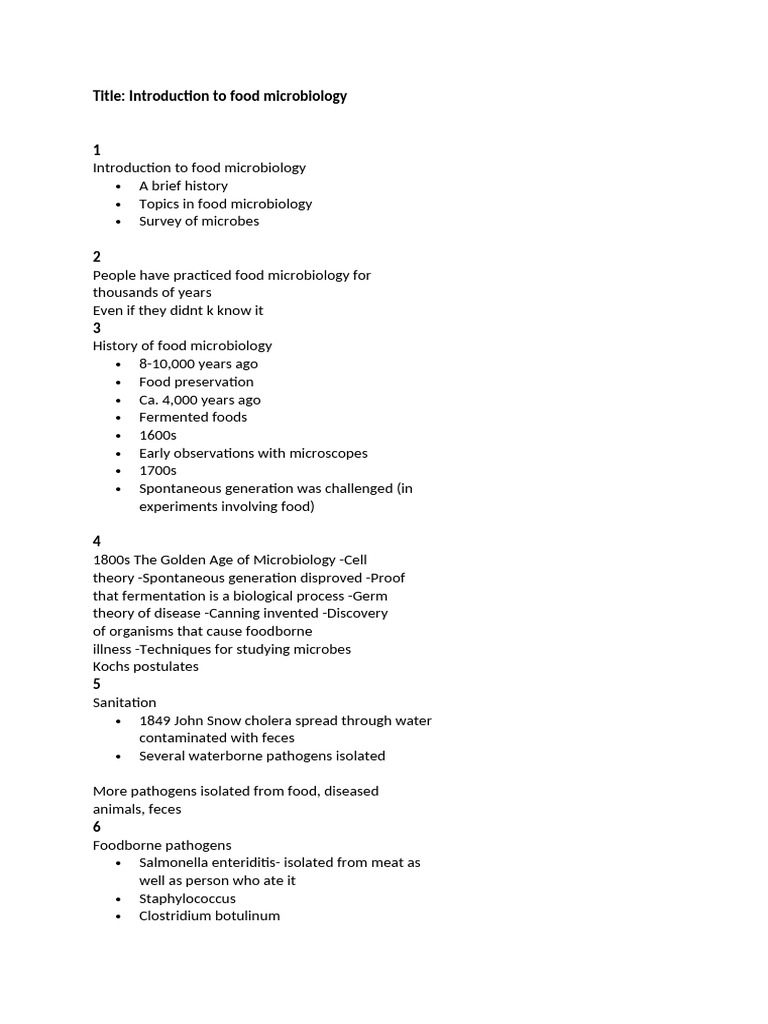 Title: Introduction to food microbiology

1
Introduction to food microbiology
• A brief history
• Topics in food microbiology
• Survey of microbes

2
People have practiced food microbiology for thousands of years
Even if they didnt k know it
3
History of food microbiology
• 8-10,000 years ago
• Food preservation
• Ca. 4,000 years ago
• Fermented foods
• 1600s
• Early observations with microscopes
• 1700s
• Spontaneous generation was challenged (in experiments involving food)

4
1800s The Golden Age of Microbiology -Cell theory -Spontaneous generation disproved -Proof that fermentation is a biological process -Germ theory of disease -Canning invented -Discovery of organisms that cause foodborne illness -Techniques for studying microbes
Kochs postulates
5
Sanitation
• 1849 John Snow cholera spread through water contaminated with feces
• Several waterborne pathogens isolated

More pathogens isolated from food, diseased animals, feces
6
Foodborne pathogens
• Salmonella enteriditis- isolated from meat as well as person who ate it
• Staphylococcus
• Clostridium botulinum